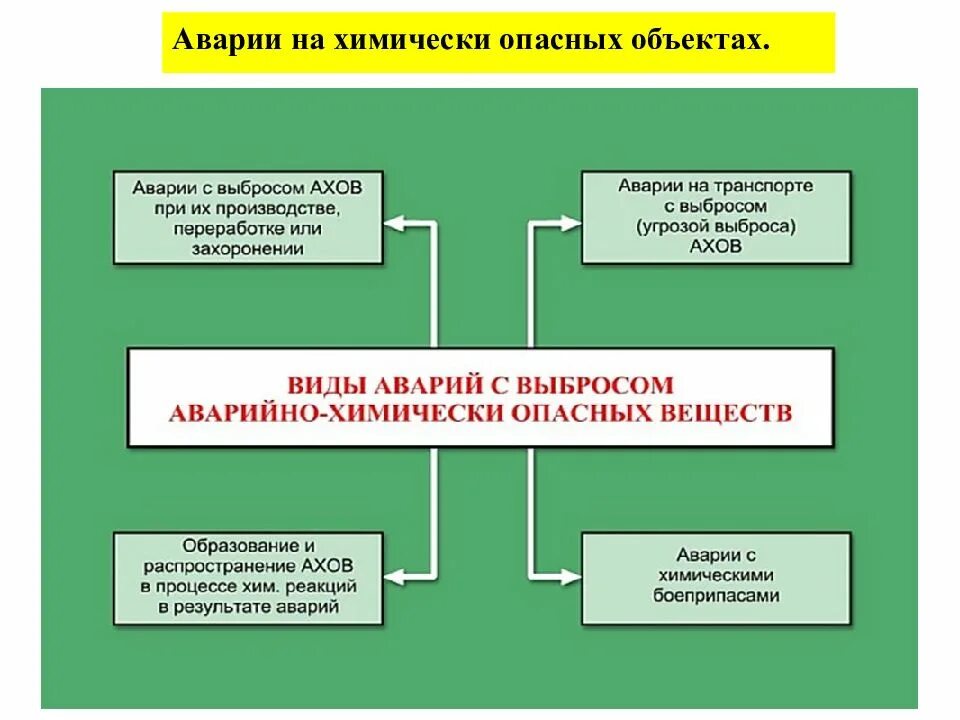 Аварии на химически опасных объектах.

Аварии с выбросом АХОВ при их производстве, переработке или захоронении

Аварии на транспорте с выбросом (угрозой выброса) АХОВ

ВИДЫ АВАРИЙ С ВЫБРОСОМ АВАРИЙНО-ХИМИЧЕСКИ ОПАСНЫХ ВЕЩЕСТВ

Образование и распространение АХОВ в процессе хим. реакций в результате аварий

Аварии с химическими боеприпасами